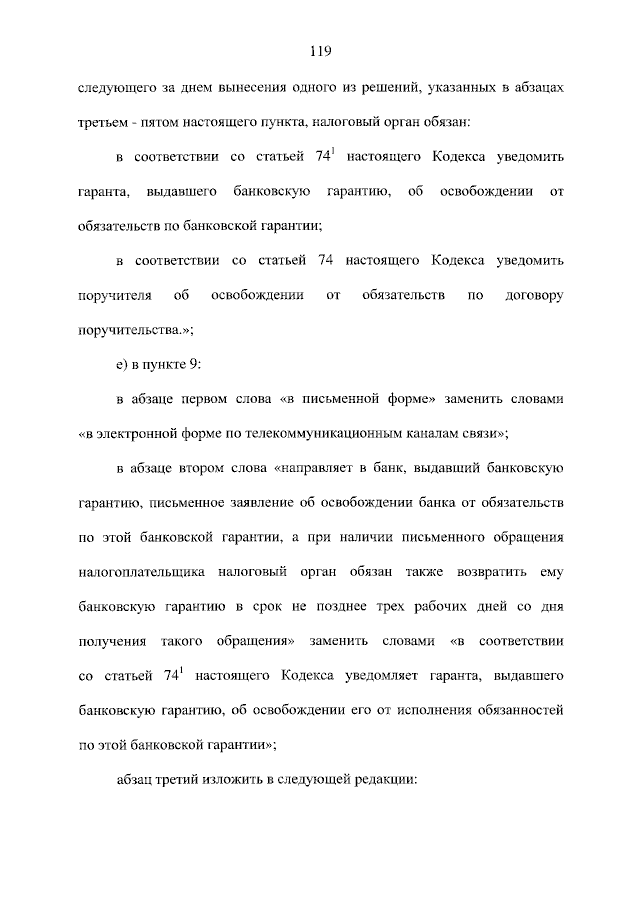 119

следующего за днем вынесения одного из решений, указанных в абзацах третьем - пятом настоящего пункта, налоговый орган обязан:

в соответствии со статьей $74^1$ настоящего Кодекса уведомить гаранта, выдавшего банковскую гарантию, об освобождении от обязательств по банковской гарантии;

в соответствии со статьей 74 настоящего Кодекса уведомить поручителя об освобождении от обязательств по договору поручительства.»;

е) в пункте 9:

в абзаце первом слова «в письменной форме» заменить словами «в электронной форме по телекоммуникационным каналам связи»;

в абзаце втором слова «направляет в банк, выдавший банковскую гарантию, письменное заявление об освобождении банка от обязательств по этой банковской гарантии, а при наличии письменного обращения налогоплательщика налоговый орган обязан также возвратить ему банковскую гарантию в срок не позднее трех рабочих дней со дня получения такого обращения» заменить словами «в соответствии со статьей $74^1$ настоящего Кодекса уведомляет гаранта, выдавшего банковскую гарантию, об освобождении его от исполнения обязанностей по этой банковской гарантии»;

абзац третий изложить в следующей редакции: